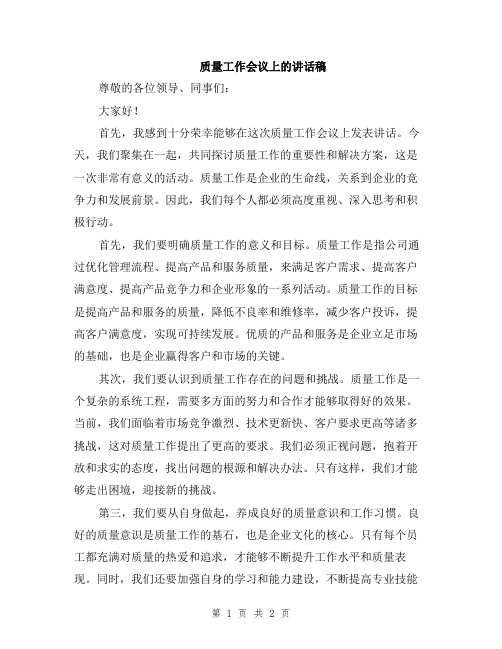 质量工作会议上的讲话稿

尊敬的各位领导、同事们：

大家好！

首先，我感到十分荣幸能够在这次质量工作会议上发表讲话。今天，我们聚集在一起，共同探讨质量工作的重要性和解决方案，这是一次非常有意义的活动。质量工作是企业的生命线，关系到企业的竞争力和发展前景。因此，我们每个人都必须高度重视、深入思考和积极行动。

首先，我们要明确质量工作的意义和目标。质量工作是指公司通过优化管理流程、提高产品和服务质量，来满足客户需求、提高客户满意度、提高产品竞争力和企业形象的一系列活动。质量工作的目标是提高产品和服务的质量，降低不良率和维修率，减少客户投诉，提高客户满意度，实现可持续发展。优质的产品和服务是企业立足市场的基础，也是企业赢得客户和市场的关键。

其次，我们要认识到质量工作存在的问题和挑战。质量工作是一个复杂的系统工程，需要多方面的努力和合作才能够取得好的效果。当前，我们面临着市场竞争激烈、技术更新快、客户要求更高等诸多挑战，这对质量工作提出了更高的要求。我们必须正视问题，抱着开放和求实的态度，找出问题的根源和解决办法。只有这样，我们才能够走出困境，迎接新的挑战。

第三，我们要从自身做起，养成良好的质量意识和工作习惯。良好的质量意识是质量工作的基石，也是企业文化的核心。只有每个员工都充满对质量的热爱和追求，才能够不断提升工作水平和质量表现。同时，我们还要加强自身的学习和能力建设，不断提高专业技能

第 1 页 共 2 页